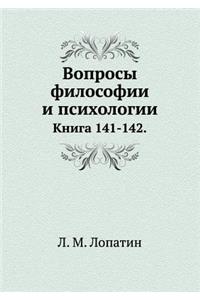 Вопросы философии и психологии
Книга 141-142.

Л. М. Лопатин